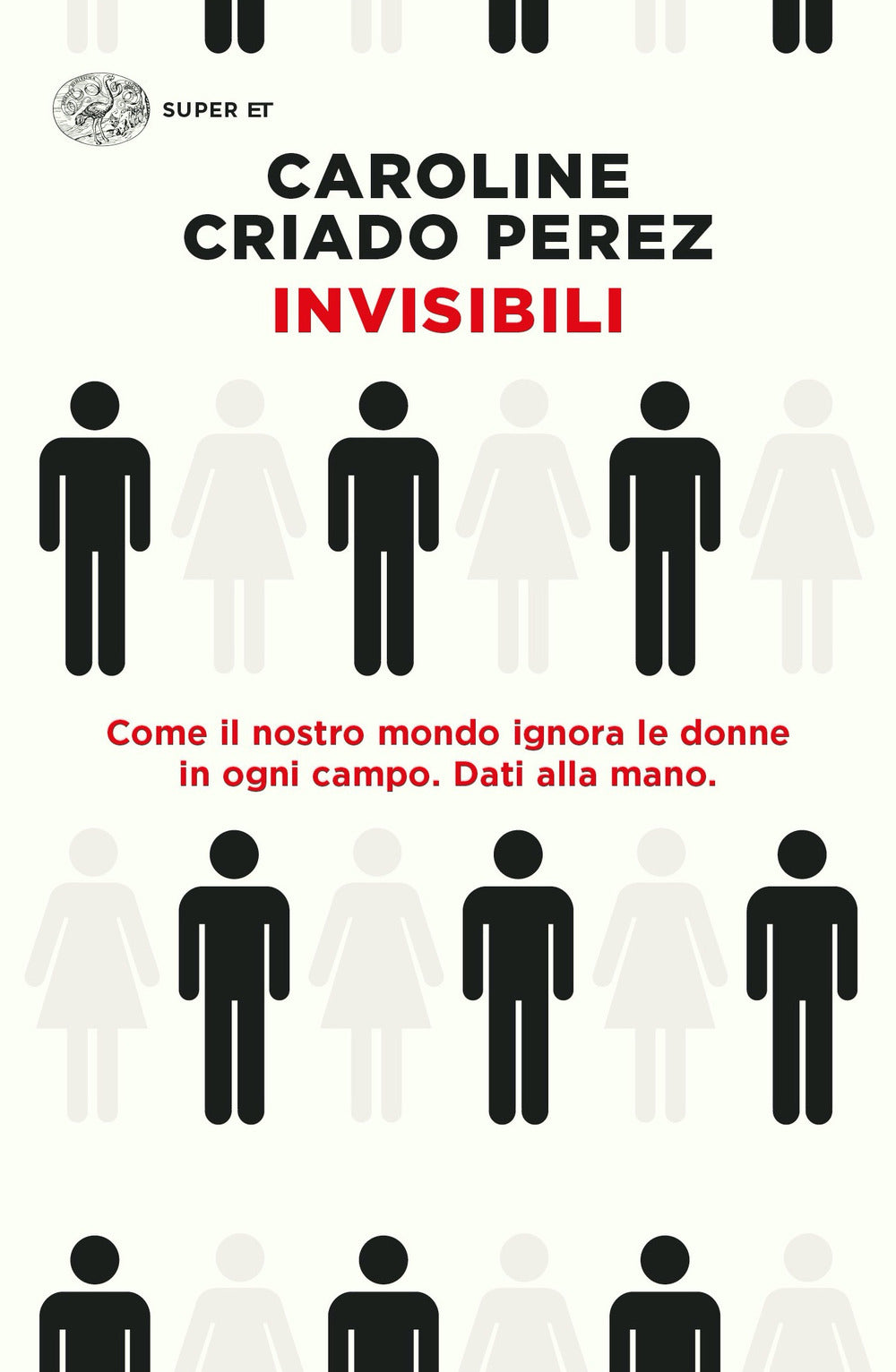 SUPER ET

CAROLINE
CRIADO PEREZ
INVISIBILI

Come il nostro mondo ignora le donne in ogni campo. Dati alla mano.